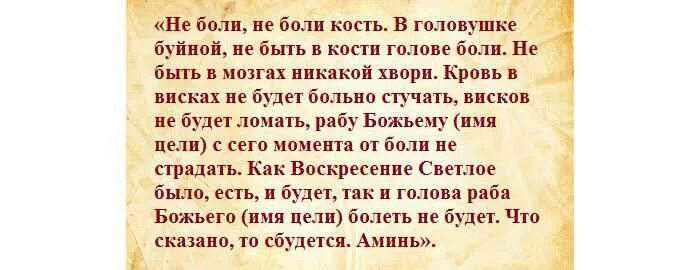 «Не боли, не боли кость. В головушке буйной, не быть в кости голове боли. Не быть в мозгах никакой хвори. Кровь в висках не будет больно стучать, висков не будет ломать, рабу Божьему (имя цели) с сего момента от боли не страдать. Как Воскресение Светлое было, есть, и будет, так и голова раба Божьего (имя цели) болеть не будет. Что сказано, то сбудется. Аминь».